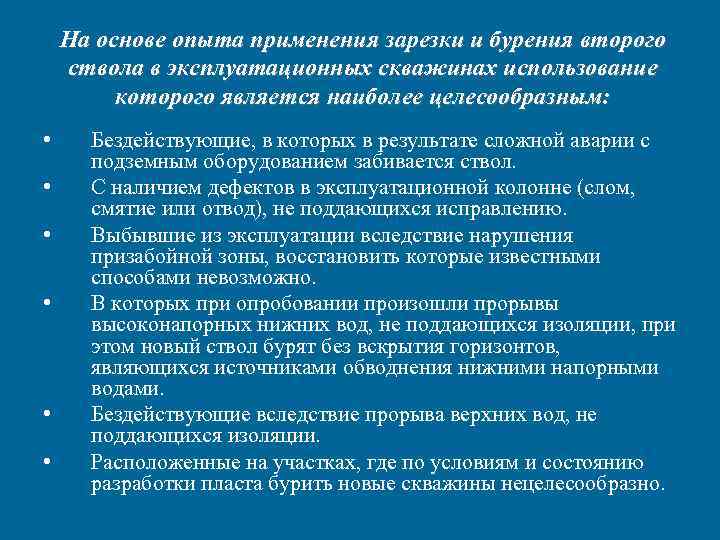 На основе опыта применения зарезки и бурения второго ствола в эксплуатационных скважинах использование которого является наиболее целесообразным:

• Бездействующие, в которых в результате сложной аварии с подземным оборудованием забивается ствол.
• С наличием дефектов в эксплуатационной колонне (слом, смятие или отвод), не поддающихся исправлению.
• Выбывшие из эксплуатации вследствие нарушения призабойной зоны, восстановить которые известными способами невозможно.
• В которых при опробовании произошли прорывы высоконапорных нижних вод, не поддающихся изоляции, при этом новый ствол бурят без вскрытия горизонтов, являющихся источниками обводнения нижними напорными водами.
• Бездействующие вследствие прорыва верхних вод, не поддающихся изоляции.
• Расположенные на участках, где по условиям и состоянию разработки пласта бурить новые скважины нецелесообразно.